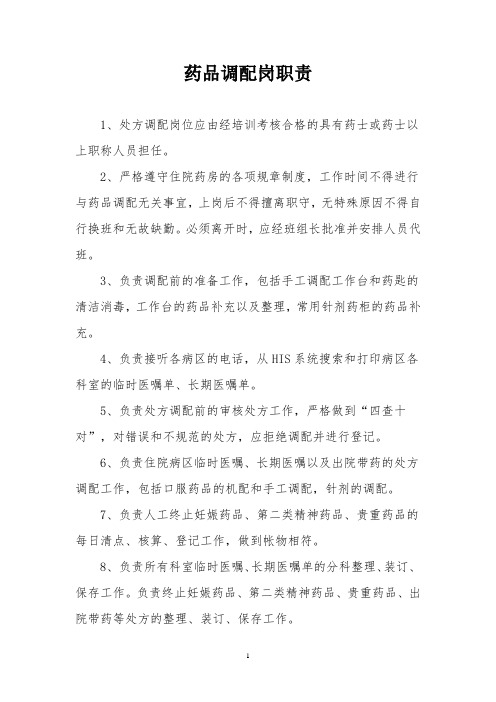 药品调配岗职责

1、处方调配岗位应由经培训考核合格的具有药士或药士以上职称人员担任。

2、严格遵守住院药房的各项规章制度，工作时间不得进行与药品调配无关事宜，上岗后不得擅离职守，无特殊原因不得自行换班和无故缺勤。必须离开时，应经班组长批准并安排人员代班。

3、负责调配前的准备工作，包括手工调配工作台和药匙的清洁消毒，工作台的药品补充以及整理，常用针剂药柜的药品补充。

4、负责接听各病区的电话，从HIS系统搜索和打印病区各科室的临时医嘱单、长期医嘱单。

5、负责处方调配前的审核处方工作，严格做到“四查十对”，对错误和不规范的处方，应拒绝调配并进行登记。

6、负责住院病区临时医嘱、长期医嘱以及出院带药的处方调配工作，包括口服药品的机配和手工调配，针剂的调配。

7、负责人工终止妊娠药品、第二类精神药品、贵重药品的每日清点、核算、登记工作，做到帐物相符。

8、负责所有科室临时医嘱、长期医嘱单的分科整理、装订、保存工作。负责终止妊娠药品、第二类精神药品、贵重药品、出院带药等处方的整理、装订、保存工作。

1